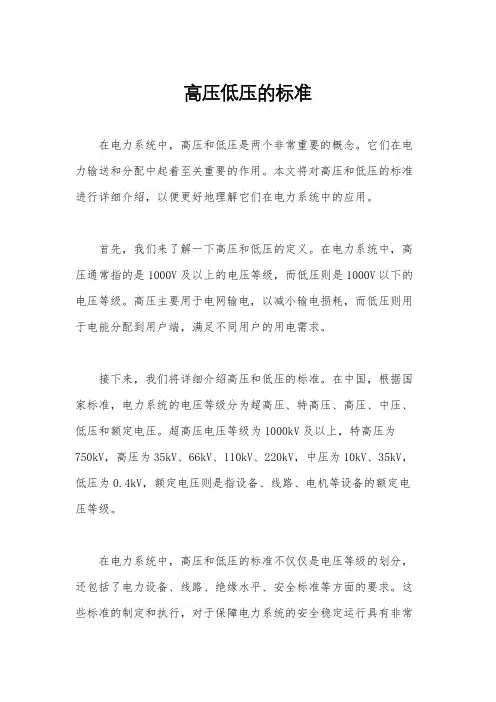 高压低压的标准

在电力系统中，高压和低压是两个非常重要的概念。它们在电力输送和分配中起着至关重要的作用。本文将对高压和低压的标准进行详细介绍，以便更好地理解它们在电力系统中的应用。

首先，我们来了解一下高压和低压的定义。在电力系统中，高压通常指的是1000V及以上的电压等级，而低压则是1000V以下的电压等级。高压主要用于电网输电，以减小输电损耗，而低压则用于电能分配到用户端，满足不同用户的用电需求。

接下来，我们将详细介绍高压和低压的标准。在中国，根据国家标准，电力系统的电压等级分为超高压、特高压、高压、中压、低压和额定电压。超高压电压等级为1000kV及以上，特高压为750kV，高压为35kV、66kV、110kV、220kV，中压为10kV、35kV，低压为0.4kV，额定电压则是指设备、线路、电机等设备的额定电压等级。

在电力系统中，高压和低压的标准不仅仅是电压等级的划分，还包括了电力设备、线路、绝缘水平、安全标准等方面的要求。这些标准的制定和执行，对于保障电力系统的安全稳定运行具有非常